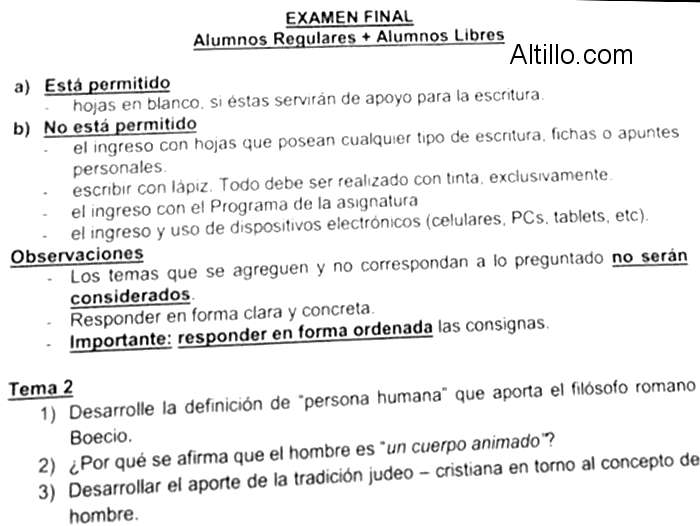 EXAMEN FINAL
Alumnos Regulares + Alumnos Libres

Altillo.com

a) Está permitido
- hojas en blanco, si éstas servirán de apoyo para la escritura.

b) No está permitido
- el ingreso con hojas que posean cualquier tipo de escritura, fichas o apuntes personales.
- escribir con lápiz. Todo debe ser realizado con tinta, exclusivamente.
- el ingreso con el Programa de la asignatura
- el ingreso y uso de dispositivos electrónicos (celulares, PCs, tablets, etc).

Observaciones
- Los temas que se agreguen y no correspondan a lo preguntado no serán considerados.
- Responder en forma clara y concreta.
- Importante: responder en forma ordenada las consignas.

Tema 2
1) Desarrolle la definición de "persona humana" que aporta el filósofo romano Boecio.
2) ¿Por qué se afirma que el hombre es "un cuerpo animado"?
3) Desarrollar el aporte de la tradición judeo – cristiana en torno al concepto de hombre.